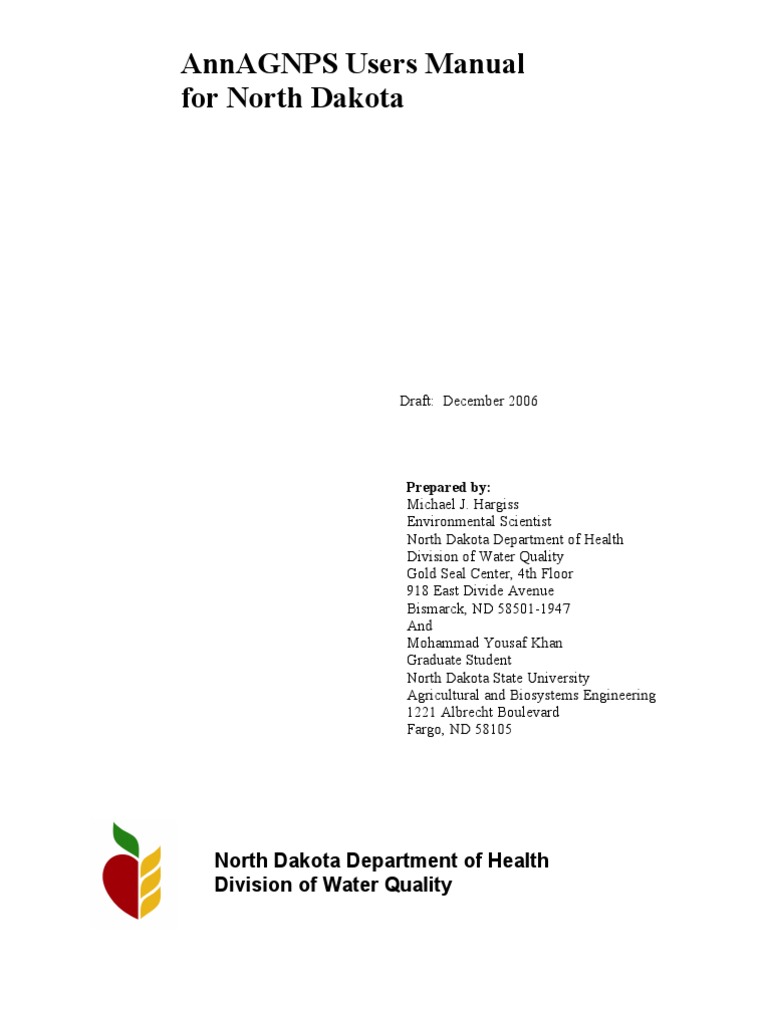 AnnAGNPS Users Manual
for North Dakota

Draft: December 2006

Prepared by:
Michael J. Hargiss
Environmental Scientist
North Dakota Department of Health
Division of Water Quality
Gold Seal Center, 4th Floor
918 East Divide Avenue
Bismarck, ND 58501-1947
And
Mohammad Yousaf Khan
Graduate Student
North Dakota State University
Agricultural and Biosystems Engineering
1221 Albrecht Boulevard
Fargo, ND 58105

North Dakota Department of Health
Division of Water Quality